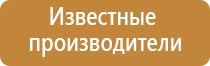 Известные производители